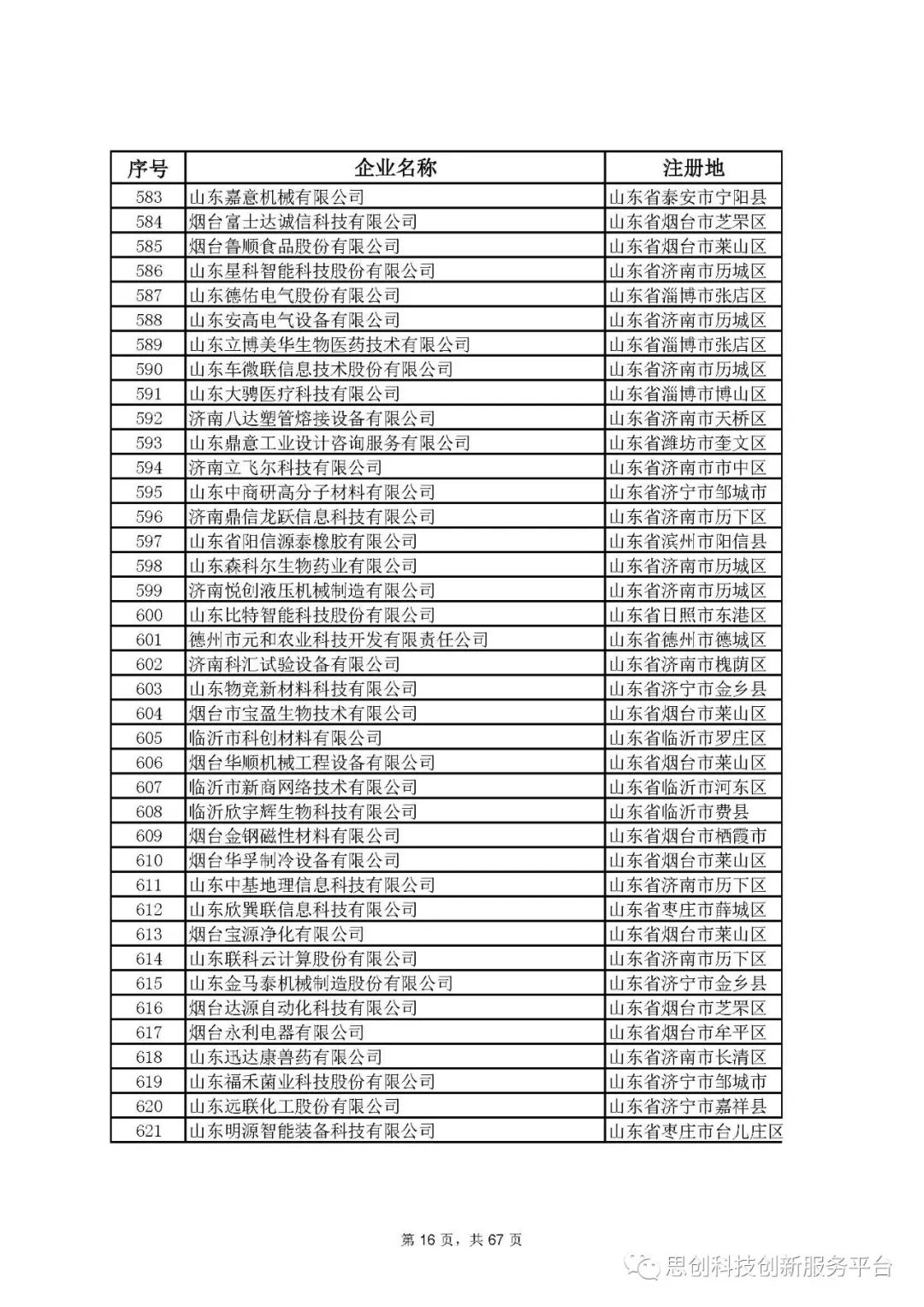 | 序号 | 企业名称 | 注册地 |
|---|---|---|
| 583 | 山东嘉意机械有限公司 | 山东省泰安市宁阳县 |
| 584 | 烟台富士达诚信科技有限公司 | 山东省烟台市芝罘区 |
| 585 | 烟台鲁顺食品股份有限公司 | 山东省烟台市莱山区 |
| 586 | 山东星科智能科技股份有限公司 | 山东省济南市历城区 |
| 587 | 山东德佑电气股份有限公司 | 山东省淄博市张店区 |
| 588 | 山东安高电气设备有限公司 | 山东省济南市历城区 |
| 589 | 山东立博美华生物医药技术有限公司 | 山东省淄博市张店区 |
| 590 | 山东车微联信息技术股份有限公司 | 山东省济南市历城区 |
| 591 | 山东大骋医疗科技有限公司 | 山东省淄博市博山区 |
| 592 | 济南八达塑管熔接设备有限公司 | 山东省济南市天桥区 |
| 593 | 山东鼎意工业设计咨询服务有限公司 | 山东省潍坊市奎文区 |
| 594 | 济南立飞尔科技有限公司 | 山东省济南市市中区 |
| 595 | 山东中商研高分子材料有限公司 | 山东省济宁市邹城市 |
| 596 | 济南鼎信龙跃信息科技有限公司 | 山东省济南市历下区 |
| 597 | 山东省阳信源泰橡胶有限公司 | 山东省滨州市阳信县 |
| 598 | 山东森科尔生物药业有限公司 | 山东省济南市历城区 |
| 599 | 济南悦创液压机械制造有限公司 | 山东省济南市历城区 |
| 600 | 山东比特智能科技股份有限公司 | 山东省日照市东港区 |
| 601 | 德州市元和农业科技开发有限责任公司 | 山东省德州市德城区 |
| 602 | 济南科汇试验设备有限公司 | 山东省济南市槐荫区 |
| 603 | 山东物竞新材料科技有限公司 | 山东省济宁市金乡县 |
| 604 | 烟台市宝盈生物技术有限公司 | 山东省烟台市莱山区 |
| 605 | 临沂市科创材料有限公司 | 山东省临沂市罗庄区 |
| 606 | 烟台华顺机械工程设备有限公司 | 山东省烟台市莱山区 |
| 607 | 临沂市新商网络技术有限公司 | 山东省临沂市河东区 |
| 608 | 临沂欣宇辉生物科技有限公司 | 山东省临沂市费县 |
| 609 | 烟台金钢磁性材料有限公司 | 山东省烟台市栖霞市 |
| 610 | 烟台华孚制冷设备有限公司 | 山东省烟台市莱山区 |
| 611 | 山东中基地理信息科技有限公司 | 山东省济南市历下区 |
| 612 | 山东欣巽联信息科技有限公司 | 山东省枣庄市薛城区 |
| 613 | 烟台宝源净化有限公司 | 山东省烟台市莱山区 |
| 614 | 山东联科云计算股份有限公司 | 山东省济南市历下区 |
| 615 | 山东金马泰机械制造股份有限公司 | 山东省济宁市金乡县 |
| 616 | 烟台达源自动化科技有限公司 | 山东省烟台市芝罘区 |
| 617 | 烟台永利电器有限公司 | 山东省烟台市牟平区 |
| 618 | 山东迅达康兽药有限公司 | 山东省济南市长清区 |
| 619 | 山东福禾菌业科技股份有限公司 | 山东省济宁市邹城市 |
| 620 | 山东远联化工股份有限公司 | 山东省济宁市嘉祥县 |
| 621 | 山东明源智能装备科技有限公司 | 山东省枣庄市台儿庄区 |

第 16 页，共 67 页

思创科技创新服务平台